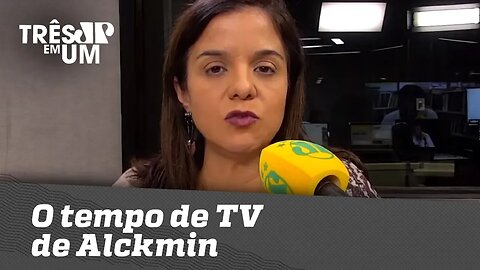 TRÊS JP EM UM

O tempo de TV de Alckmin